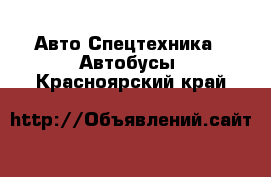 Авто Спецтехника
Автобусы
Красноярский край

http://Объявлений.сайт